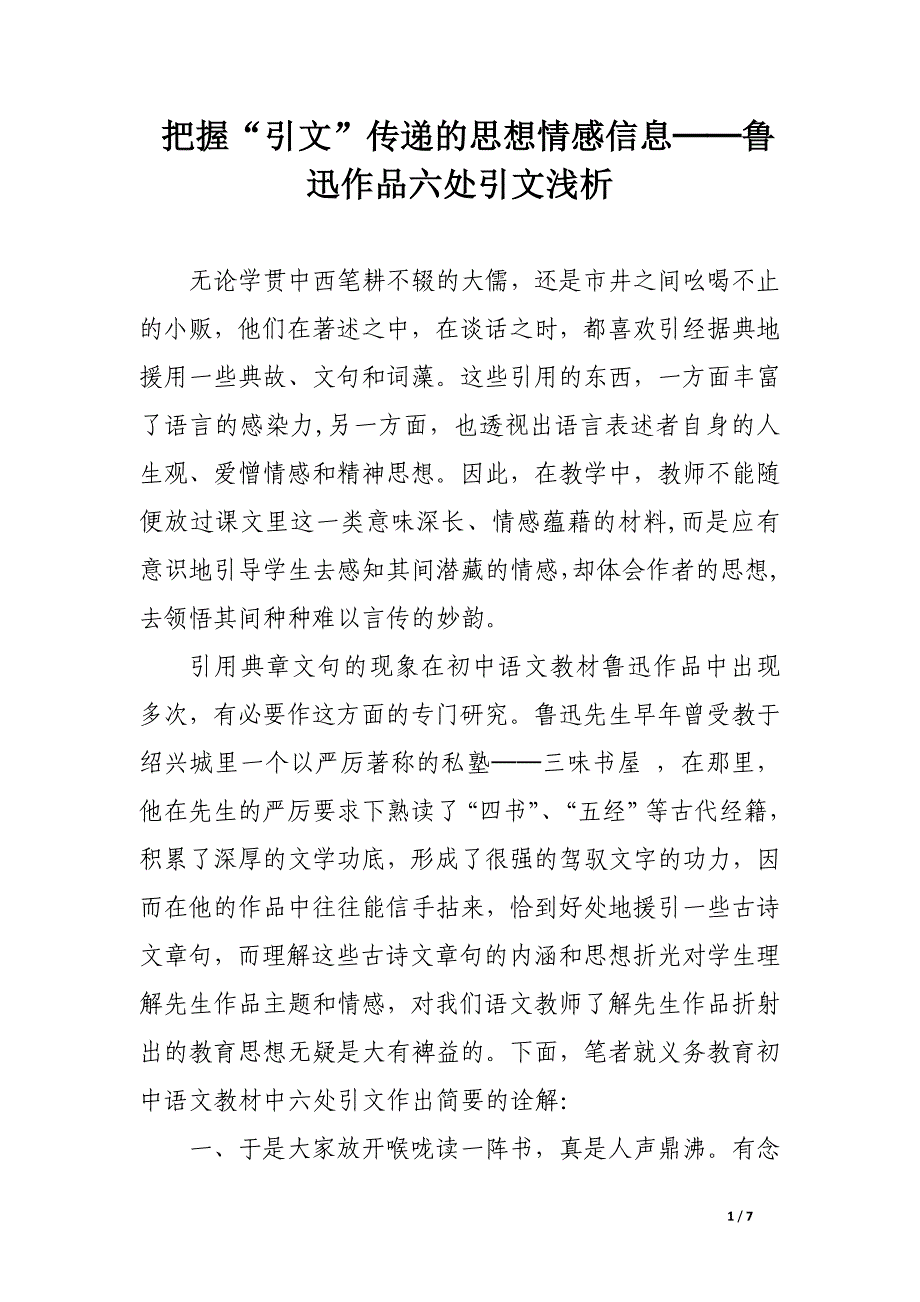 把握“引文”传递的思想情感信息——鲁迅作品六处引文浅析

无论学贯中西笔耕不辍的大儒，还是市井之间吆喝不止的小贩，他们在著述之中，在谈话之时，都喜欢引经据典地援用一些典故、文句和词藻。这些引用的东西，一方面丰富了语言的感染力,另一方面，也透视出语言表述者自身的人生观、爱憎情感和精神思想。因此，在教学中，教师不能随便放过课文里这一类意味深长、情感蕴藉的材料,而是应有意识地引导学生去感知其间潜藏的情感,却体会作者的思想,去领悟其间种种难以言传的妙韵。

引用典章文句的现象在初中语文教材鲁迅作品中出现多次，有必要作这方面的专门研究。鲁迅先生早年曾受教于绍兴城里一个以严厉著称的私塾——三味书屋 ，在那里，他在先生的严厉要求下熟读了“四书”、“五经”等古代经籍，积累了深厚的文学功底，形成了很强的驾驭文字的功力，因而在他的作品中往往能信手拈来，恰到好处地援引一些古诗文章句，而理解这些古诗文章句的内涵和思想折光对学生理解先生作品主题和情感，对我们语文教师了解先生作品折射出的教育思想无疑是大有裨益的。下面，笔者就义务教育初中语文教材中六处引文作出简要的诠解:

一、于是大家放开喉咙读一阵书，真是人声鼎沸。有念

1 / 7